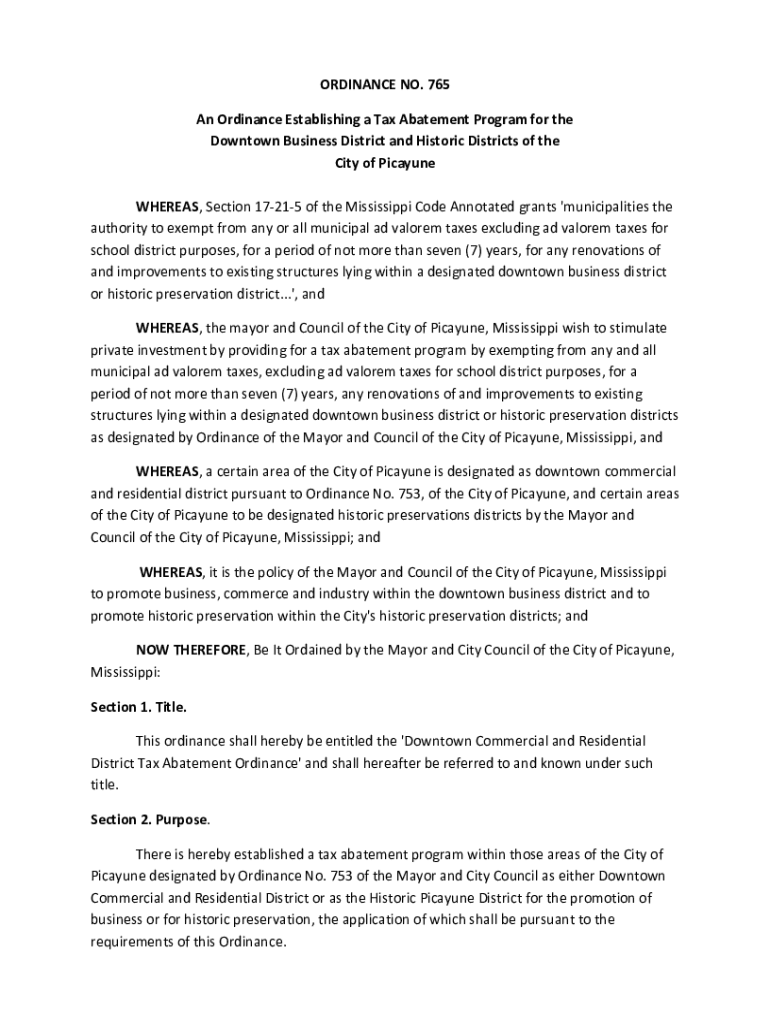 ORDINANCE NO. 765

An Ordinance Establishing a Tax Abatement Program for the Downtown Business District and Historic Districts of the City of Picayune

WHEREAS, Section 17-21-5 of the Mississippi Code Annotated grants 'municipalities the authority to exempt from any or all municipal ad valorem taxes excluding ad valorem taxes for school district purposes, for a period of not more than seven (7) years, for any renovations of and improvements to existing structures lying within a designated downtown business district or historic preservation district...', and

WHEREAS, the mayor and Council of the City of Picayune, Mississippi wish to stimulate private investment by providing for a tax abatement program by exempting from any and all municipal ad valorem taxes, excluding ad valorem taxes for school district purposes, for a period of not more than seven (7) years, any renovations of and improvements to existing structures lying within a designated downtown business district or historic preservation districts as designated by Ordinance of the Mayor and Council of the City of Picayune, Mississippi, and

WHEREAS, a certain area of the City of Picayune is designated as downtown commercial and residential district pursuant to Ordinance No. 753, of the City of Picayune, and certain areas of the City of Picayune to be designated historic preservations districts by the Mayor and Council of the City of Picayune, Mississippi; and

WHEREAS, it is the policy of the Mayor and Council of the City of Picayune, Mississippi to promote business, commerce and industry within the downtown business district and to promote historic preservation within the City's historic preservation districts; and

NOW THEREFORE, Be It Ordained by the Mayor and City Council of the City of Picayune, Mississippi:

Section 1. Title.

This ordinance shall hereby be entitled the 'Downtown Commercial and Residential District Tax Abatement Ordinance' and shall hereafter be referred to and known under such title.

Section 2. Purpose.

There is hereby established a tax abatement program within those areas of the City of Picayune designated by Ordinance No. 753 of the Mayor and City Council as either Downtown Commercial and Residential District or as the Historic Picayune District for the promotion of business or for historic preservation, the application of which shall be pursuant to the requirements of this Ordinance.